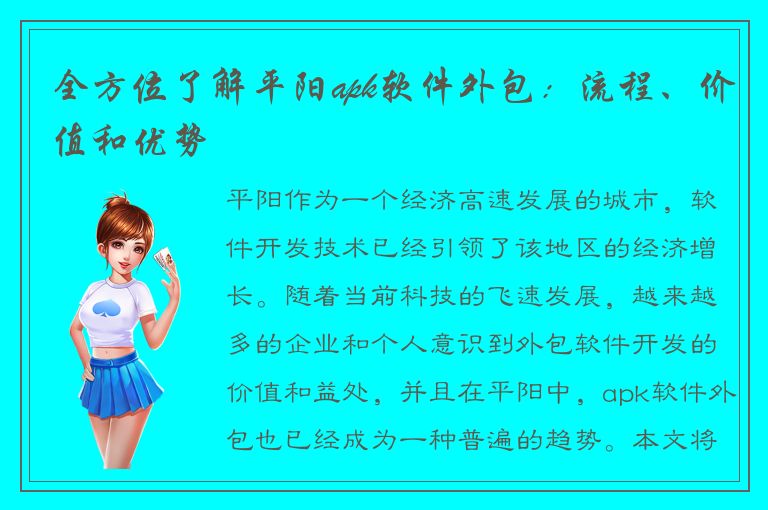 全方位了解平阳apk软件外包：流程、价值和优势

平阳作为一个经济高速发展的城市，软件开发技术已经引领了该地区的经济增长。随着当前科技的飞速发展，越来越多的企业和个人意识到外包软件开发的价值和益处，并且在平阳中，apk软件外包也已经成为一种普遍的趋势。本文将